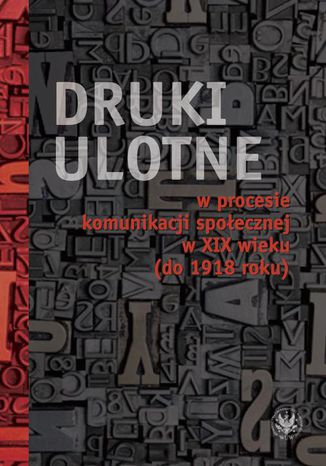 DRUKI ULOTNE

w procesie komunikacji społecznej w XIX wieku (do 1918 roku)